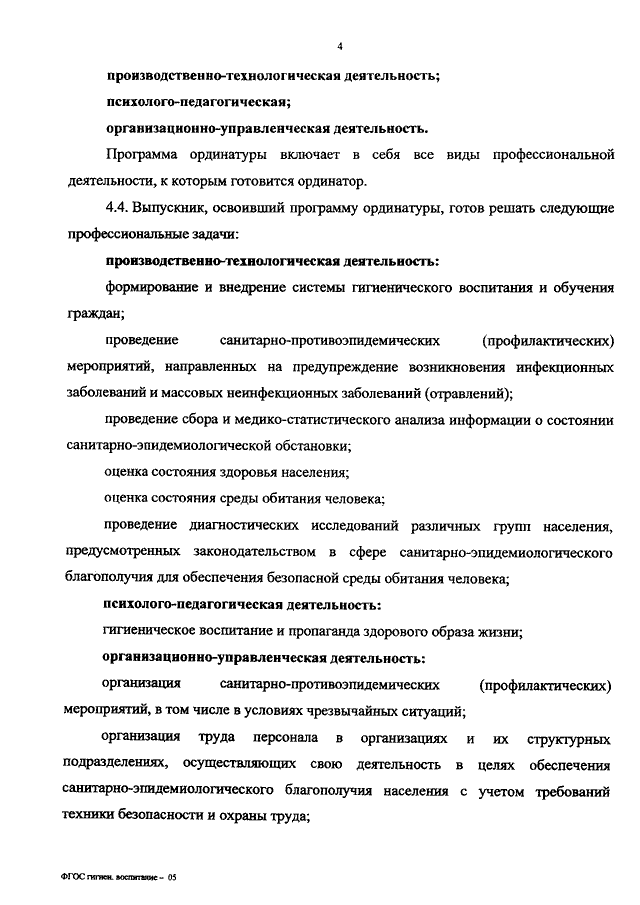 4

производственно-технологическая деятельность;

психолого-педагогическая;

организационно-управленческая деятельность.

Программа ординатуры включает в себя все виды профессиональной деятельности, к которым готовится ординатор.

4.4. Выпускник, освоивший программу ординатуры, готов решать следующие профессиональные задачи:

производственно-технологическая деятельность:

формирование и внедрение системы гигиенического воспитания и обучения граждан;

проведение санитарно-противоэпидемических (профилактических) мероприятий, направленных на предупреждение возникновения инфекционных заболеваний и массовых неинфекционных заболеваний (отравлений);

проведение сбора и медико-статистического анализа информации о состоянии санитарно-эпидемиологической обстановки;

оценка состояния здоровья населения;

оценка состояния среды обитания человека;

проведение диагностических исследований различных групп населения, предусмотренных законодательством в сфере санитарно-эпидемиологического благополучия для обеспечения безопасной среды обитания человека;

психолого-педагогическая деятельность:

гигиеническое воспитание и пропаганда здорового образа жизни;

организационно-управленческая деятельность:

организация санитарно-противоэпидемических (профилактических) мероприятий, в том числе в условиях чрезвычайных ситуаций;

организация труда персонала в организациях и их структурных подразделениях, осуществляющих свою деятельность в целях обеспечения санитарно-эпидемиологического благополучия населения с учетом требований техники безопасности и охраны труда;

ФГОС гигиен. воспитание – 05